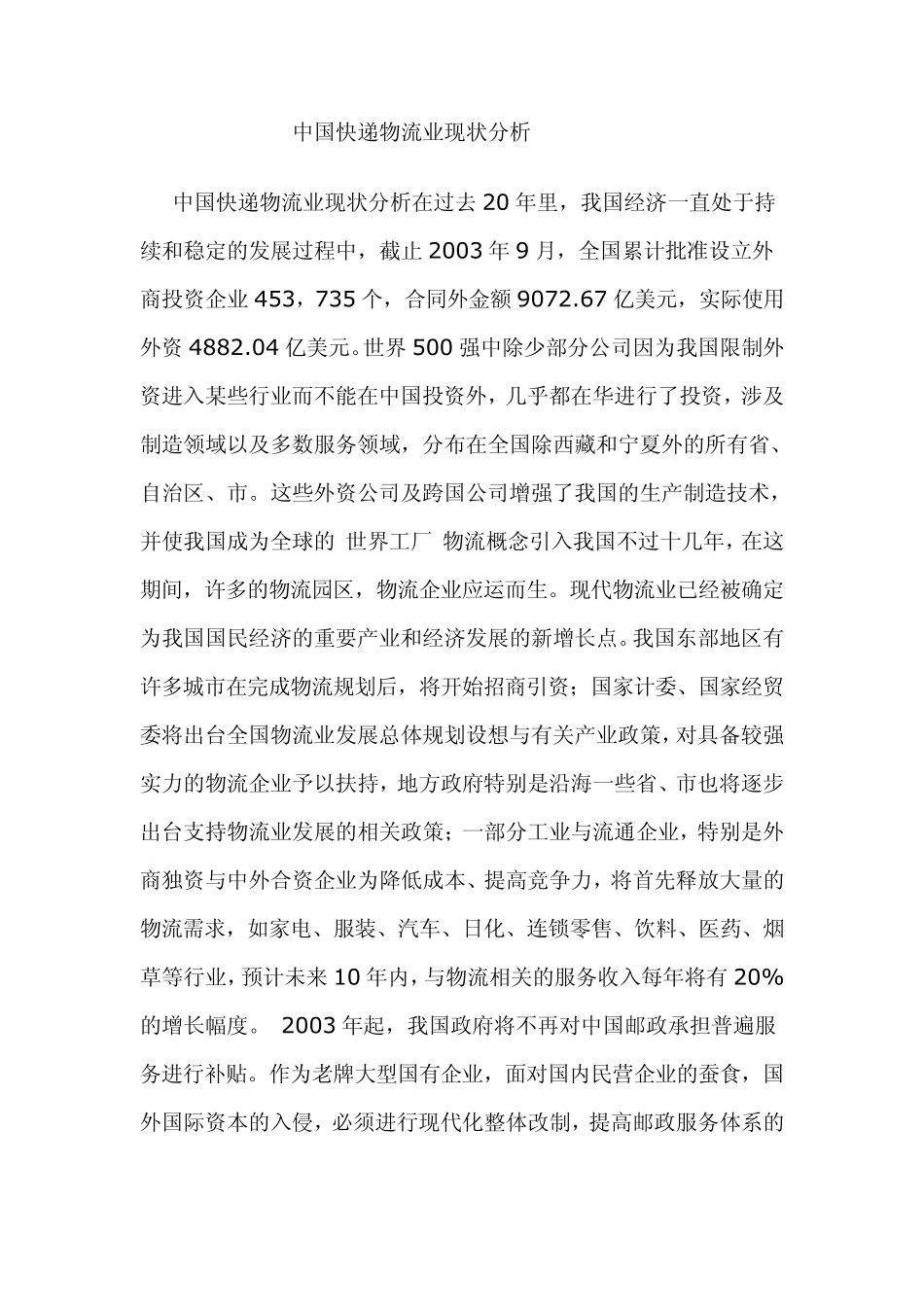 中国快递物流业现状分析

中国快递物流业现状分析在过去 20 年里，我国经济一直处于持续和稳定的发展过程中，截止 2003 年 9 月，全国累计批准设立外商投资企业 453，735 个，合同外金额 9072.67 亿美元，实际使用外资 4882.04 亿美元。世界 500 强中除少部分公司因为我国限制外资进入某些行业而不能在中国投资外，几乎都在华进行了投资，涉及制造领域以及多数服务领域，分布在全国除西藏和宁夏外的所有省、自治区、市。这些外资公司及跨国公司增强了我国的生产制造技术，并使我国成为全球的 世界工厂 物流概念引入我国不过十几年，在这期间，许多的物流园区，物流企业应运而生。现代物流业已经被确定为我国国民经济的重要产业和经济发展的新增长点。我国东部地区有许多城市在完成物流规划后，将开始招商引资；国家计委、国家经贸委将出台全国物流业发展总体规划设想与有关产业政策，对具备较强实力的物流企业予以扶持，地方政府特别是沿海一些省、市也将逐步出台支持物流业发展的相关政策；一部分工业与流通企业，特别是外商独资与中外合资企业为降低成本、提高竞争力，将首先释放大量的物流需求，如家电、服装、汽车、日化、连锁零售、饮料、医药、烟草等行业，预计未来 10 年内，与物流相关的服务收入每年将有 20% 的增长幅度。 2003 年起，我国政府将不再对中国邮政承担普遍服务进行补贴。作为老牌大型国有企业，面对国内民营企业的蚕食，国外国际资本的入侵，必须进行现代化整体改制，提高邮政服务体系的